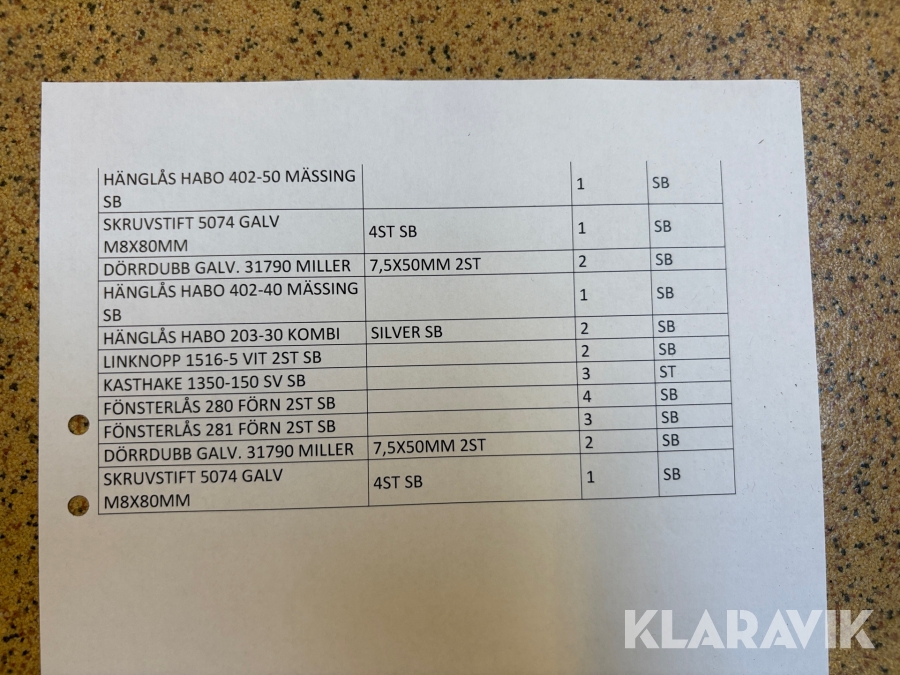 | HÄNGLÅS HABO 402-50 MÄSSING SB | | 1 | SB |
|---|---|---|---|
| SKRUVSTIFT 5074 GALV M8X80MM | 4ST SB | 1 | SB |
| DÖRRDUBB GALV. 31790 MILLER | 7,5X50MM 2ST | 2 | SB |
| HÄNGLÅS HABO 402-40 MÄSSING SB | | 1 | SB |
| HÄNGLÅS HABO 203-30 KOMBI | SILVER SB | 2 | SB |
| LINKNOPP 1516-5 VIT 2ST SB | | 2 | SB |
| KASTHAKE 1350-150 SV SB | | 3 | ST |
| FÖNSTERLÅS 280 FÖRN 2ST SB | | 4 | SB |
| FÖNSTERLÅS 281 FÖRN 2ST SB | | 3 | SB |
| DÖRRDUBB GALV. 31790 MILLER | 7,5X50MM 2ST | 2 | SB |
| SKRUVSTIFT 5074 GALV M8X80MM | 4ST SB | 1 | SB |

KLARAVIK